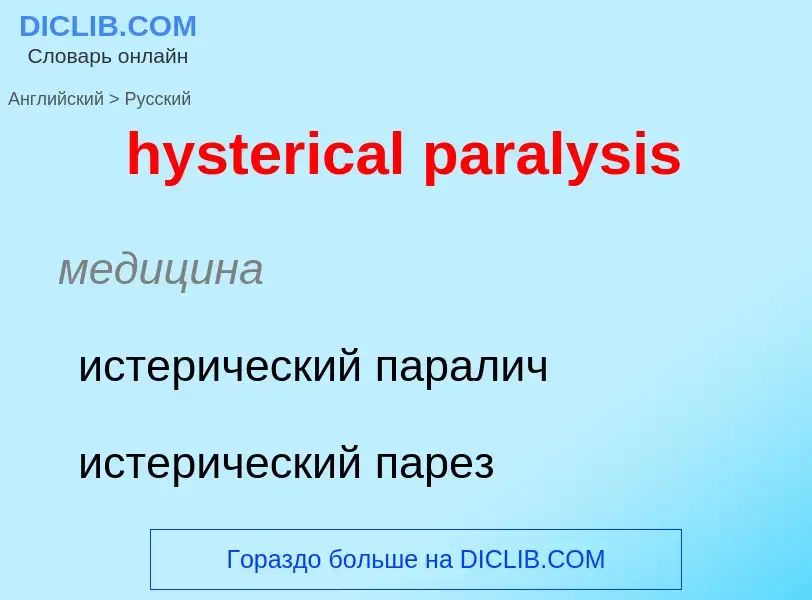 DICLIB.COM
Словарь онлайн

Английский > Русский

hysterical paralysis

медицина

истерический паралич

истерический парез

Гораздо больше на DICLIB.COM